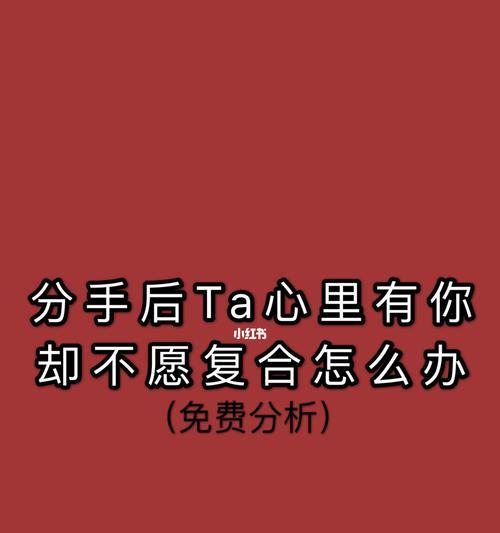 分手后Ta心里有你
小红书
却不愿复合怎么办
(免费分析)